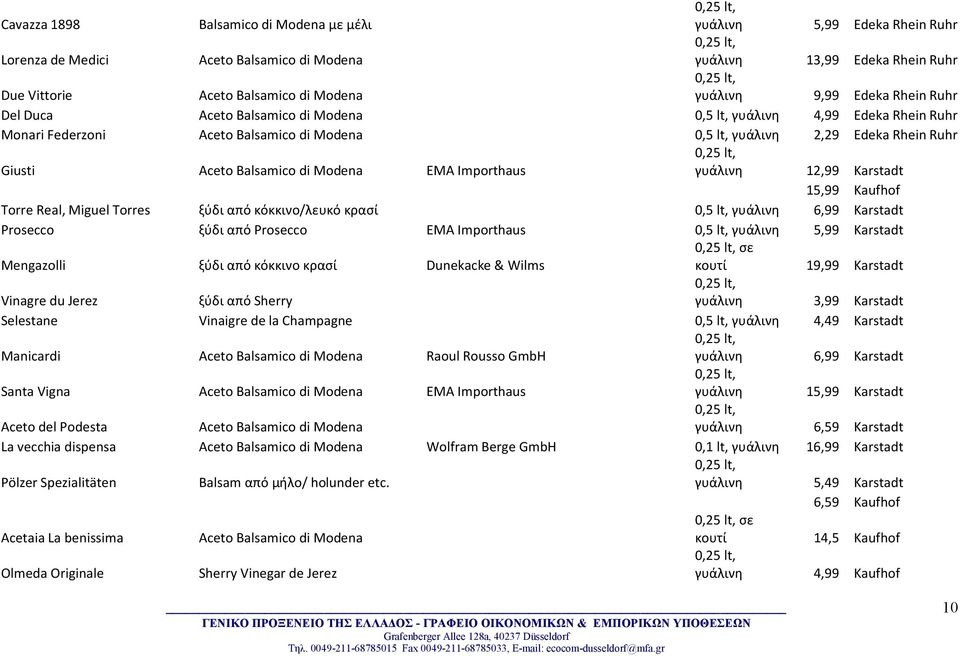 | | | | | | |
|---|---|---|---|---|---|
| Cavazza 1898 | Balsamico di Modena με μέλι | | 0,25 lt, γυάλινη | 5,99 | Edeka Rhein Ruhr |
| Lorenza de Medici | Aceto Balsamico di Modena | | 0,25 lt, γυάλινη | 13,99 | Edeka Rhein Ruhr |
| Due Vittorie | Aceto Balsamico di Modena | | 0,25 lt, γυάλινη | 9,99 | Edeka Rhein Ruhr |
| Del Duca | Aceto Balsamico di Modena | | 0,5 lt, γυάλινη | 4,99 | Edeka Rhein Ruhr |
| Monari Federzoni | Aceto Balsamico di Modena | | 0,5 lt, γυάλινη | 2,29 | Edeka Rhein Ruhr |
| Giusti | Aceto Balsamico di Modena | EMA Importhaus | 0,25 lt, γυάλινη | 12,99 | Karstadt |
| | | | | 15,99 | Kaufhof |
| Torre Real, Miguel Torres | ξύδι από κόκκινο/λευκό κρασί | | 0,5 lt, γυάλινη | 6,99 | Karstadt |
| Prosecco | ξύδι από Prosecco | EMA Importhaus | 0,5 lt, γυάλινη | 5,99 | Karstadt |
| Mengazolli | ξύδι από κόκκινο κρασί | Dunekacke & Wilms | 0,25 lt, σε κουτί | 19,99 | Karstadt |
| Vinagre du Jerez | ξύδι από Sherry | | 0,25 lt, γυάλινη | 3,99 | Karstadt |
| Selestane | Vinaigre de la Champagne | | 0,5 lt, γυάλινη | 4,49 | Karstadt |
| Manicardi | Aceto Balsamico di Modena | Raoul Rousso GmbH | 0,25 lt, γυάλινη | 6,99 | Karstadt |
| Santa Vigna | Aceto Balsamico di Modena | EMA Importhaus | 0,25 lt, γυάλινη | 15,99 | Karstadt |
| Aceto del Podesta | Aceto Balsamico di Modena | | 0,25 lt, γυάλινη | 6,59 | Karstadt |
| La vecchia dispensa | Aceto Balsamico di Modena | Wolfram Berge GmbH | 0,1 lt, γυάλινη | 16,99 | Karstadt |
| Pölzer Spezialitäten | Balsam από μήλο/ holunder etc. | | 0,25 lt, γυάλινη | 5,49 | Karstadt |
| | | | | 6,59 | Kaufhof |
| Acetaia La benissima | Aceto Balsamico di Modena | | 0,25 lt, σε κουτί | 14,5 | Kaufhof |
| Olmeda Originale | Sherry Vinegar de Jerez | | 0,25 lt, γυάλινη | 4,99 | Kaufhof |

10

ΓΕΝΙΚΟ ΠΡΟΞΕΝΕΙΟ ΤΗΣ ΕΛΛΑΔΟΣ - ΓΡΑΦΕΙΟ ΟΙΚΟΝΟΜΙΚΩΝ & ΕΜΠΟΡΙΚΩΝ ΥΠΟΘΕΣΕΩΝ
Grafenberger Allee 128a, 40237 Düsseldorf
Τηλ. 0049-211-68785015 Fax 0049-211-68785033, E-mail: ecocom-dusseldorf@mfa.gr